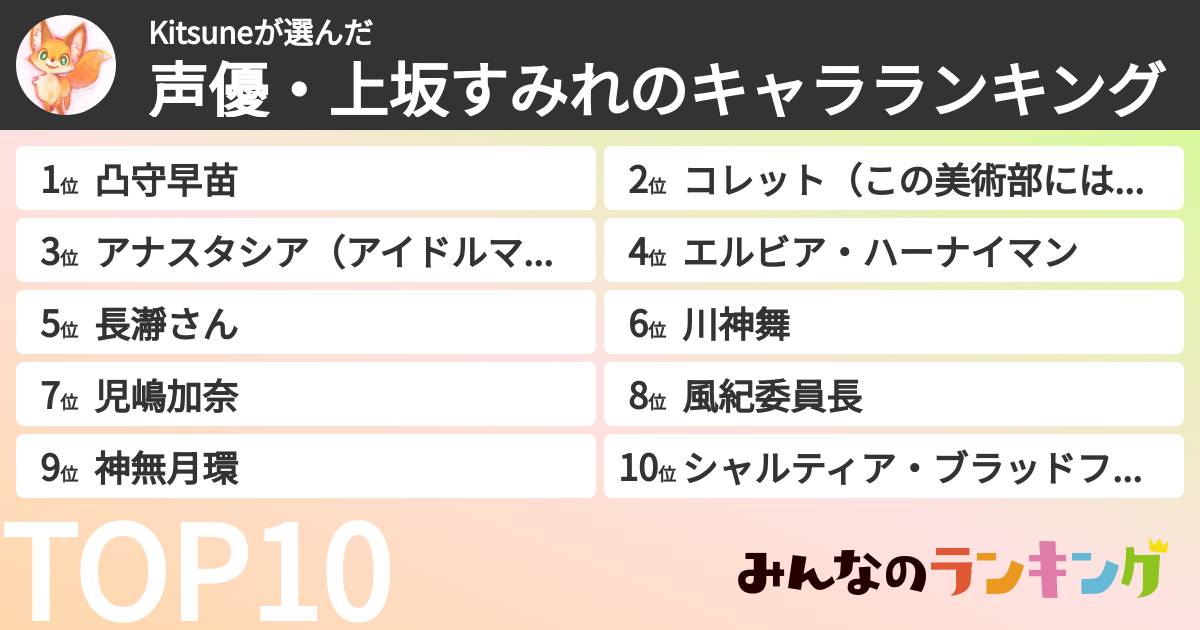 Kitsuneが選んだ
声優・上坂すみれのキャラランキング

1位 凸守早苗
2位 コレット（この美術部には…
3位 アナスタシア（アイドルマ…
4位 エルビア・ハーナイマン
5位 長瀞さん
6位 川神舞
7位 児嶋加奈
8位 風紀委員長
9位 神無月環
10位 シャルティア・ブラッドフ…

TOP10

みんなのランキング